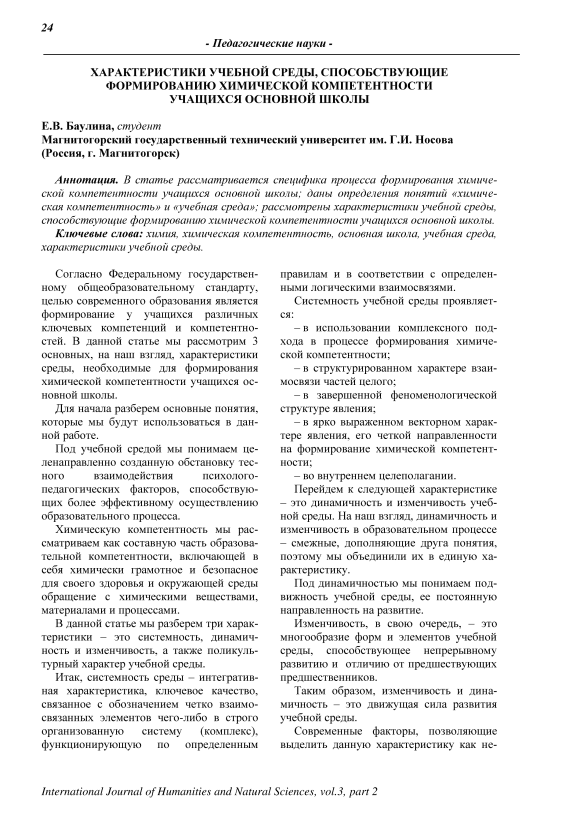 24

- Педагогические науки -

ХАРАКТЕРИСТИКИ УЧЕБНОЙ СРЕДЫ, СПОСОБСТВУЮЩИЕ ФОРМИРОВАНИЮ ХИМИЧЕСКОЙ КОМПЕТЕНТНОСТИ УЧАЩИХСЯ ОСНОВНОЙ ШКОЛЫ

Е.В. Баулина, студент
Магнитогорский государственный технический университет им. Г.И. Носова (Россия, г. Магнитогорск)

Аннотация. В статье рассматривается специфика процесса формирования химической компетентности учащихся основной школы; даны определения понятий «химическая компетентность» и «учебная среда»; рассмотрены характеристики учебной среды, способствующие формированию химической компетентности учащихся основной школы.

Ключевые слова: химия, химическая компетентность, основная школа, учебная среда, характеристики учебной среды.

Согласно Федеральному государственному общеобразовательному стандарту, целью современного образования является формирование у учащихся различных ключевых компетенций и компетентностей. В данной статье мы рассмотрим 3 основных, на наш взгляд, характеристики среды, необходимые для формирования химической компетентности учащихся основной школы.

Для начала разберем основные понятия, которые мы будут использоваться в данной работе.

Под учебной средой мы понимаем целенаправленно созданную обстановку тесного взаимодействия психолого-педагогических факторов, способствующих более эффективному осуществлению образовательного процесса.

Химическую компетентность мы рассматриваем как составную часть образовательной компетентности, включающей в себя химически грамотное и безопасное для своего здоровья и окружающей среды обращение с химическими веществами, материалами и процессами.

В данной статье мы разберем три характеристики – это системность, динамичность и изменчивость, а также поликультурный характер учебной среды.

Итак, системность среды – интегративная характеристика, ключевое качество, связанное с обозначением четко взаимосвязанных элементов чего-либо в строго организованную систему (комплекс), функционирующую по определенным правилам и в соответствии с определенными логическими взаимосвязями.

Системность учебной среды проявляется:

– в использовании комплексного подхода в процессе формирования химической компетентности;

– в структурированном характере взаимосвязи частей целого;

– в завершенной феноменологической структуре явления;

– в ярко выраженном векторном характере явления, его четкой направленности на формирование химической компетентности;

– во внутреннем целеполагании.

Перейдем к следующей характеристике – это динамичность и изменчивость учебной среды. На наш взгляд, динамичность и изменчивость в образовательном процессе – смежные, дополняющие друга понятия, поэтому мы объединили их в единую характеристику.

Под динамичностью мы понимаем подвижность учебной среды, ее постоянную направленность на развитие.

Изменчивость, в свою очередь, – это многообразие форм и элементов учебной среды, способствующее непрерывному развитию и отличию от предшествующих предшественников.

Таким образом, изменчивость и динамичность – это движущая сила развития учебной среды.

Современные факторы, позволяющие выделить данную характеристику как не-

International Journal of Humanities and Natural Sciences, vol.3, part 2